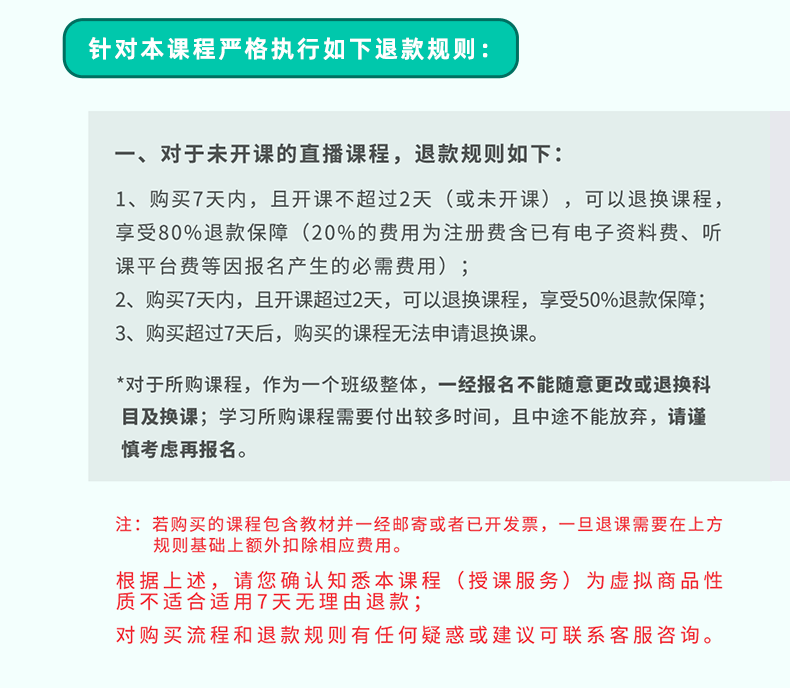 针对本课程严格执行如下退款规则：

一、对于未开课的直播课程，退款规则如下：

1、购买7天内，且开课不超过2天（或未开课），可以退换课程，享受80%退款保障（20%的费用为注册费含已有电子资料费、听课平台费等因报名产生的必需费用）；
2、购买7天内，且开课超过2天，可以退换课程，享受50%退款保障；
3、购买超过7天后，购买的课程无法申请退换课。

*对于所购课程，作为一个班级整体，一经报名不能随意更改或退换科目及换课；学习所购课程需要付出较多时间，且中途不能放弃，请谨慎考虑再报名。

注：若购买的课程包含教材并一经邮寄或者已开发票，一旦退课需要在上方规则基础上额外扣除相应费用。

根据上述，请您确认知悉本课程（授课服务）为虚拟商品性质不适合适用7天无理由退款；

对购买流程和退款规则有任何疑惑或建议可联系客服咨询。